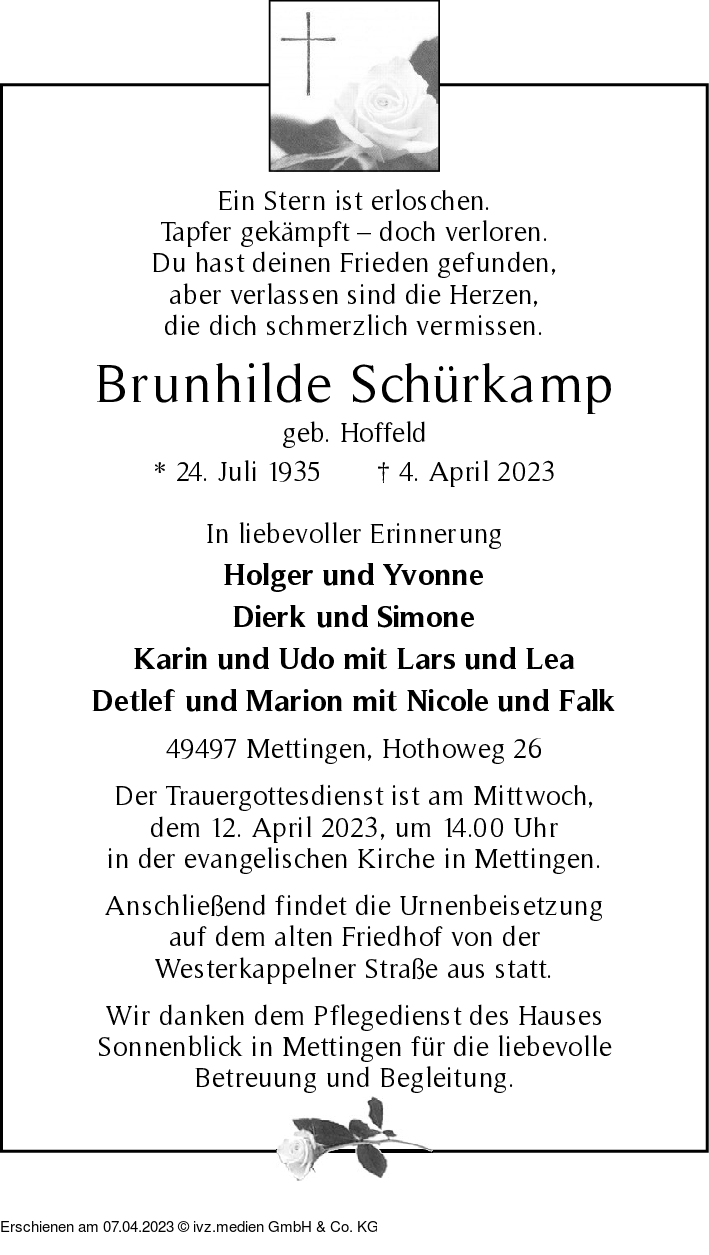 Ein Stern ist erloschen.
Tapfer gekämpft – doch verloren.
Du hast deinen Frieden gefunden,
aber verlassen sind die Herzen,
die dich schmerzlich vermissen.

Brunhilde Schürkamp
geb. Hoffeld
* 24. Juli 1935 † 4. April 2023

In liebevoller Erinnerung
Holger und Yvonne
Dierk und Simone
Karin und Udo mit Lars und Lea
Detlef und Marion mit Nicole und Falk

49497 Mettingen, Hothoweg 26

Der Trauergottesdienst ist am Mittwoch, dem 12. April 2023, um 14.00 Uhr in der evangelischen Kirche in Mettingen.

Anschließend findet die Urnenbeisetzung auf dem alten Friedhof von der Westerkappelner Straße aus statt.

Wir danken dem Pflegedienst des Hauses Sonnenblick in Mettingen für die liebevolle Betreuung und Begleitung.

Erschienen am 07.04.2023 © ivz.medien GmbH & Co. KG